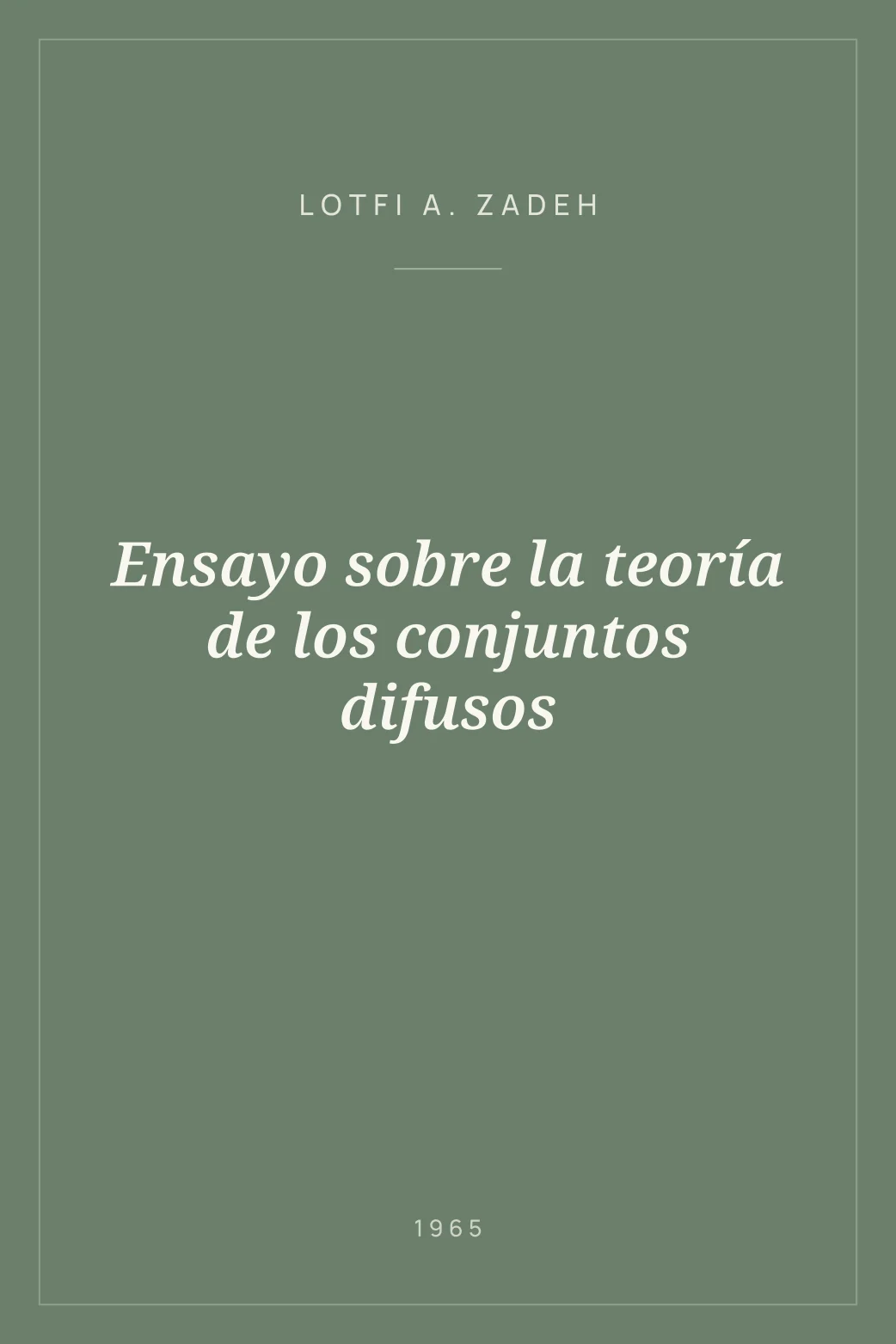 LOTFI A. ZADEH

Ensayo sobre la teoría de los conjuntos difusos

1965